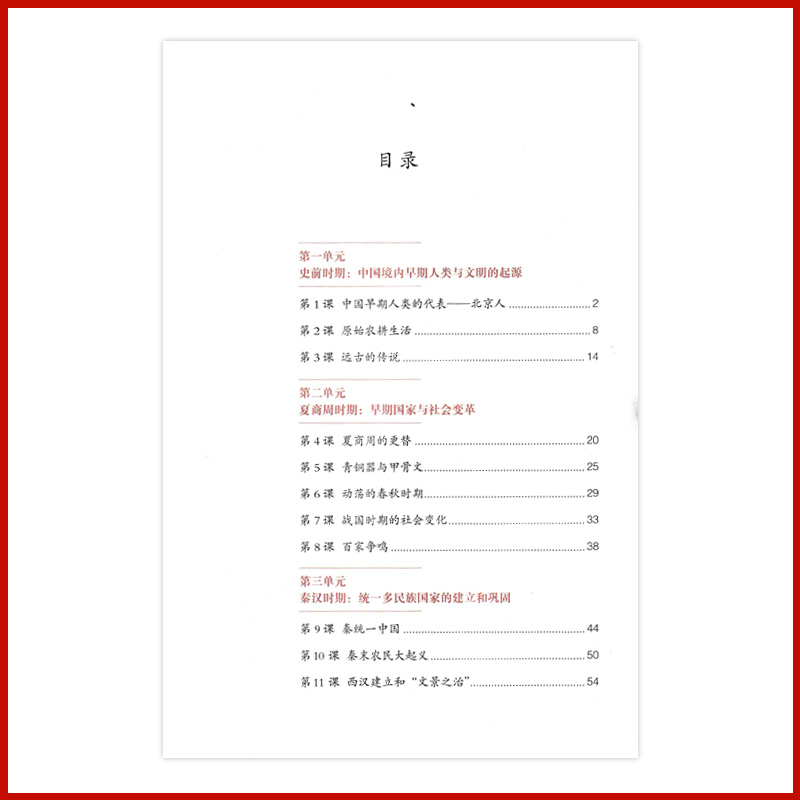 、

目录

第一单元
史前时期：中国境内早期人类与文明的起源

第1课 中国早期人类的代表——北京人 2

第2课 原始农耕生活 8

第3课 远古的传说 14

第二单元
夏商周时期：早期国家与社会变革

第4课 夏商周的更替 20

第5课 青铜器与甲骨文 25

第6课 动荡的春秋时期 29

第7课 战国时期的社会变化 33

第8课 百家争鸣 38

第三单元
秦汉时期：统一多民族国家的建立和巩固

第9课 秦统一中国 44

第10课 秦末农民大起义 50

第11课 西汉建立和“文景之治” 54